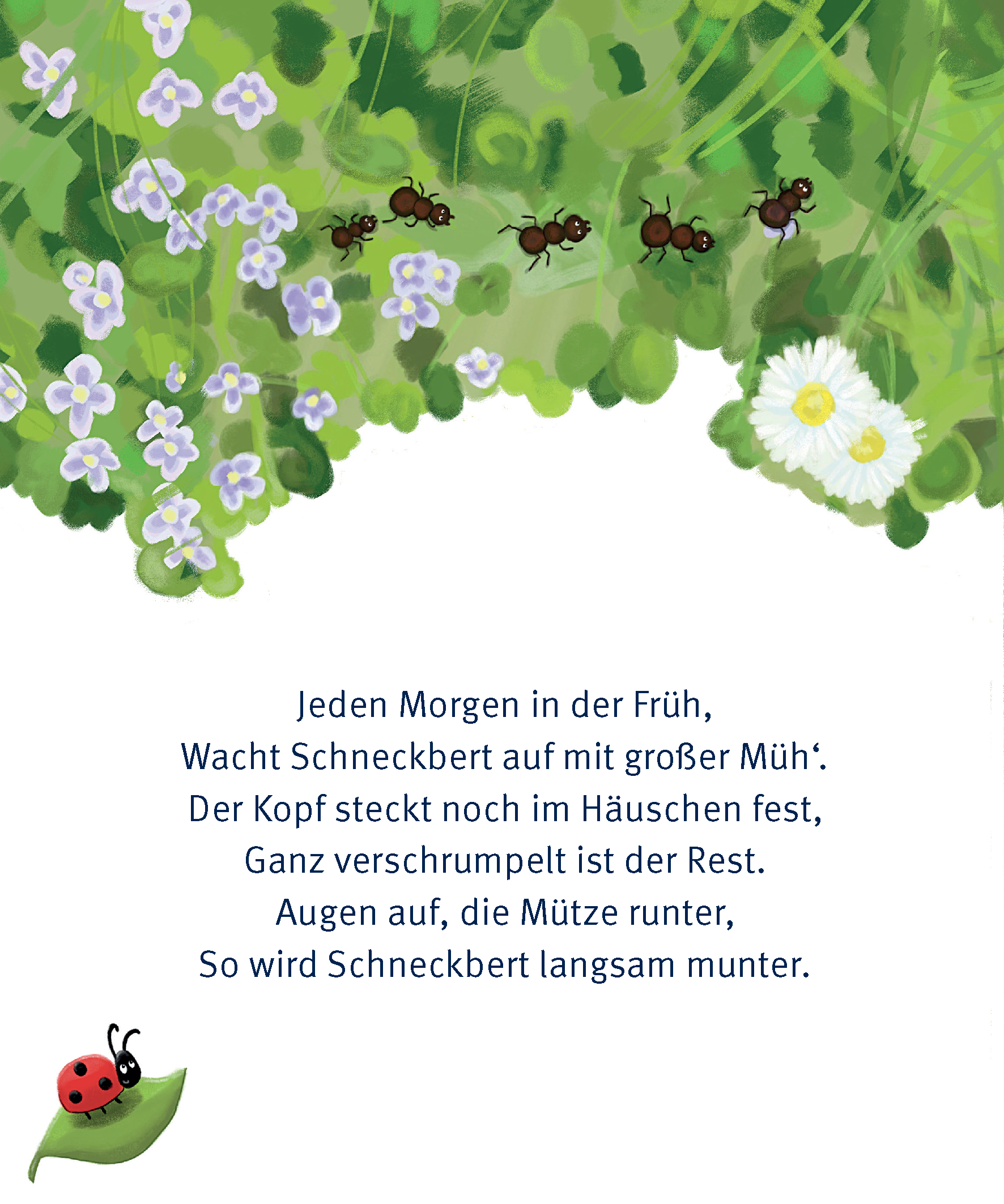 Jeden Morgen in der Früh,
Wacht Schneckbert auf mit großer Müh'.
Der Kopf steckt noch im Häuschen fest,
Ganz verschrumpelt ist der Rest.
Augen auf, die Mütze runter,
So wird Schneckbert langsam munter.